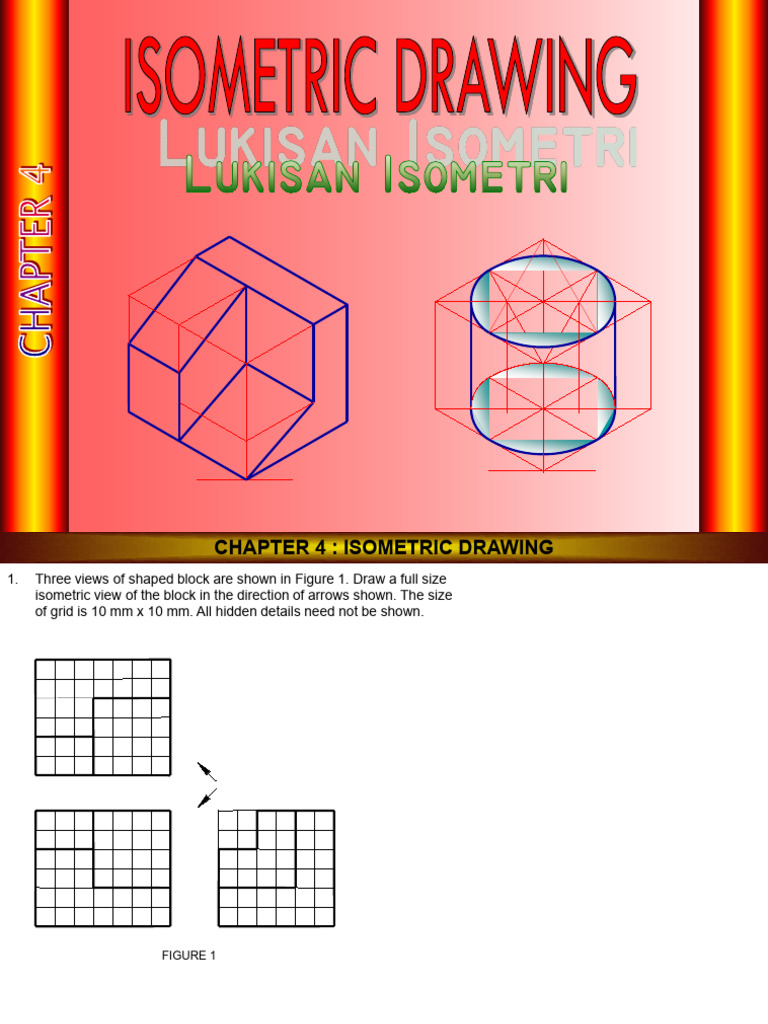 CHAPTER 4

ISOMETRIC DRAWING

LUKISAN ISOMETRI

LUKISAN ISOMETRI

CHAPTER 4 : ISOMETRIC DRAWING

1. Three views of shaped block are shown in Figure 1. Draw a full size isometric view of the block in the direction of arrows shown. The size of grid is 10 mm x 10 mm. All hidden details need not be shown.

FIGURE 1